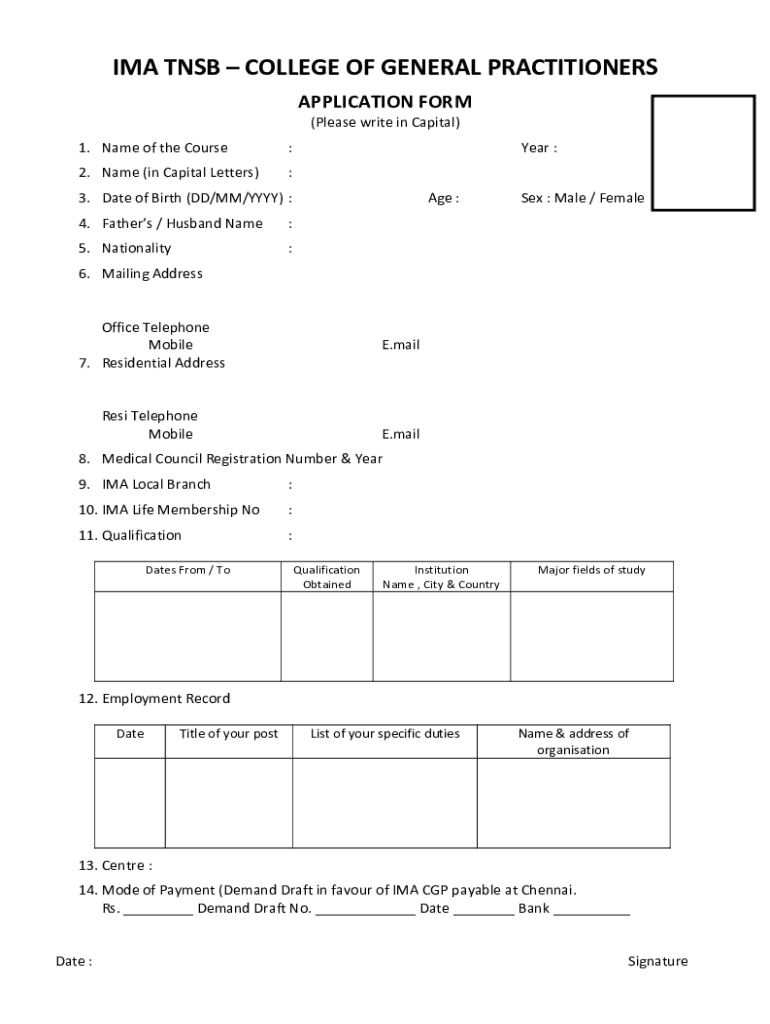 IMA TNSB – COLLEGE OF GENERAL PRACTITIONERS

APPLICATION FORM
(Please write in Capital)

1. Name of the Course : Year :
2. Name (in Capital Letters) :
3. Date of Birth (DD/MM/YYYY) : Age : Sex : Male / Female
4. Father's / Husband Name :
5. Nationality :
6. Mailing Address

Office Telephone
Mobile E.mail
7. Residential Address

Resi Telephone
Mobile E.mail
8. Medical Council Registration Number & Year
9. IMA Local Branch :
10. IMA Life Membership No :
11. Qualification :

| Dates From / To | Qualification Obtained | Institution Name , City & Country | Major fields of study |
|---|---|---|---|
| | | | |

12. Employment Record

| Date | Title of your post | List of your specific duties | Name & address of organisation |
|---|---|---|---|
| | | | |

13. Centre :
14. Mode of Payment (Demand Draft in favour of IMA CGP payable at Chennai.
Rs. _________ Demand Draft No. _____________ Date ________ Bank __________

Date : Signature